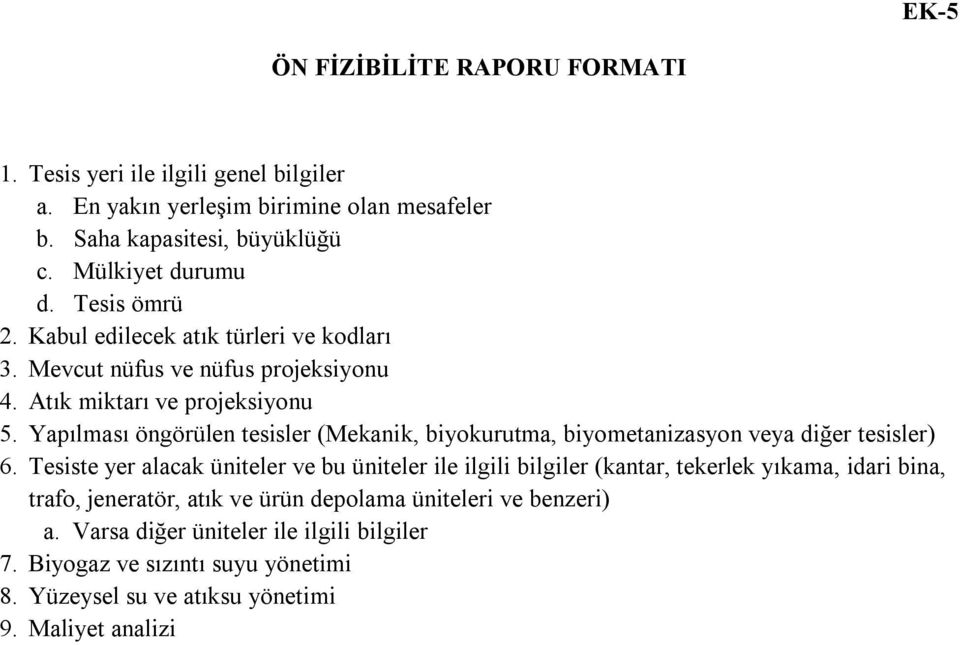 EK-5

ÖN FİZİBİLİTE RAPORU FORMATI

1. Tesis yeri ile ilgili genel bilgiler
a. En yakın yerleşim birimine olan mesafeler
b. Saha kapasitesi, büyüklüğü
c. Mülkiyet durumu
d. Tesis ömrü
2. Kabul edilecek atık türleri ve kodları
3. Mevcut nüfus ve nüfus projeksiyonu
4. Atık miktarı ve projeksiyonu
5. Yapılması öngörülen tesisler (Mekanik, biyokurutma, biyometanizasyon veya diğer tesisler)
6. Tesiste yer alacak üniteler ve bu üniteler ile ilgili bilgiler (kantar, tekerlek yıkama, idari bina, trafo, jeneratör, atık ve ürün depolama üniteleri ve benzeri)
a. Varsa diğer üniteler ile ilgili bilgiler
7. Biyogaz ve sızıntı suyu yönetimi
8. Yüzeysel su ve atıksu yönetimi
9. Maliyet analizi